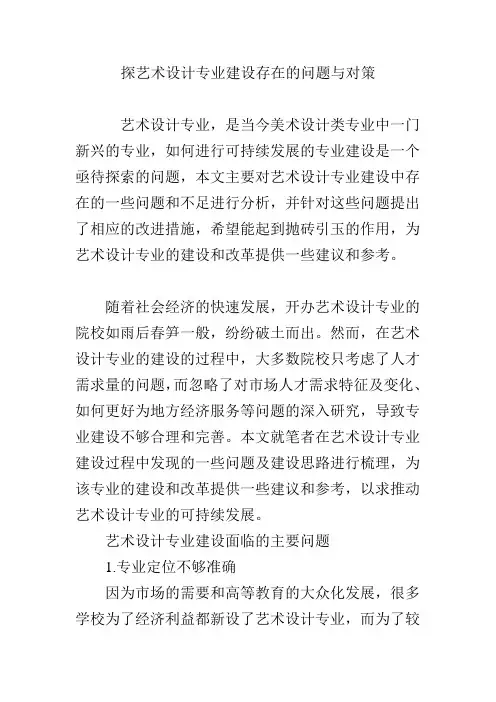 探艺术设计专业建设存在的问题与对策

艺术设计专业，是当今美术设计类专业中一门新兴的专业，如何进行可持续发展的专业建设是一个亟待探索的问题，本文主要对艺术设计专业建设中存在的一些问题和不足进行分析，并针对这些问题提出了相应的改进措施，希望能起到抛砖引玉的作用，为艺术设计专业的建设和改革提供一些建议和参考。

随着社会经济的快速发展，开办艺术设计专业的院校如雨后春笋一般，纷纷破土而出。然而，在艺术设计专业的建设的过程中，大多数院校只考虑了人才需求量的问题，而忽略了对市场人才需求特征及变化、如何更好为地方经济服务等问题的深入研究，导致专业建设不够合理和完善。本文就笔者在艺术设计专业建设过程中发现的一些问题及建设思路进行梳理，为该专业的建设和改革提供一些建议和参考，以求推动艺术设计专业的可持续发展。

艺术设计专业建设面临的主要问题

1.专业定位不够准确

因为市场的需要和高等教育的大众化发展，很多学校为了经济利益都新设了艺术设计专业，而为了较